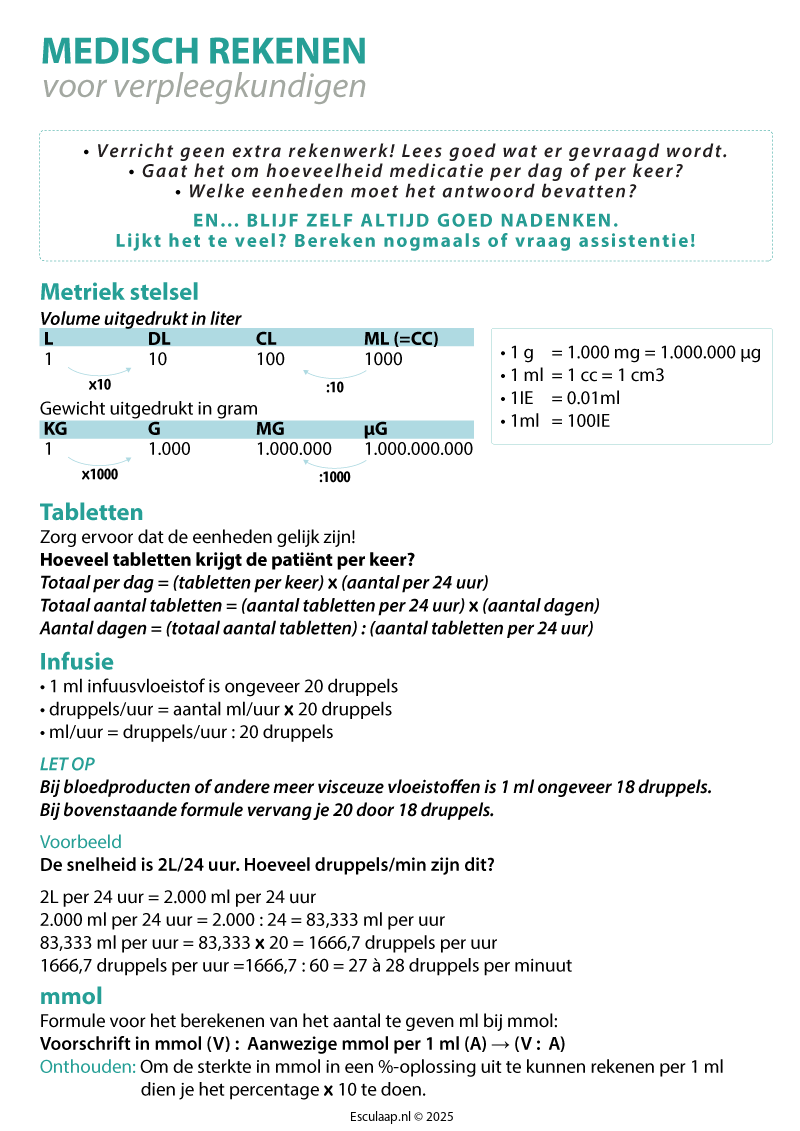 MEDISCH REKENEN
voor verpleegkundigen

• Verricht geen extra rekenwerk! Lees goed wat er gevraagd wordt.
• Gaat het om hoeveelheid medicatie per dag of per keer?
• Welke eenheden moet het antwoord bevatten?

EN... BLIJF ZELF ALTIJD GOED NADENKEN.
Lijkt het te veel? Bereken nogmaals of vraag assistentie!

Metriek stelsel

Volume uitgedrukt in liter

| L | DL | CL | ML (=CC) |
|---|---|---|---|
| 1 | 10 | 100 | 1000 |

x10
:10

Gewicht uitgedrukt in gram

| KG | G | MG | µG |
|---|---|---|---|
| 1 | 1.000 | 1.000.000 | 1.000.000.000 |

x1000
:1000

• 1 g = 1.000 mg = 1.000.000 µg
• 1 ml = 1 cc = 1 cm3
• 1IE = 0.01ml
• 1ml = 100IE

Tabletten

Zorg ervoor dat de eenheden gelijk zijn!
Hoeveel tabletten krijgt de patiënt per keer?
Totaal per dag = (tabletten per keer) x (aantal per 24 uur)
Totaal aantal tabletten = (aantal tabletten per 24 uur) x (aantal dagen)
Aantal dagen = (totaal aantal tabletten) : (aantal tabletten per 24 uur)

Infusie

• 1 ml infuusvloeistof is ongeveer 20 druppels
• druppels/uur = aantal ml/uur x 20 druppels
• ml/uur = druppels/uur : 20 druppels

LET OP
Bij bloedproducten of andere meer visceuze vloeistoffen is 1 ml ongeveer 18 druppels.
Bij bovenstaande formule vervang je 20 door 18 druppels.

Voorbeeld
De snelheid is 2L/24 uur. Hoeveel druppels/min zijn dit?

2L per 24 uur = 2.000 ml per 24 uur
2.000 ml per 24 uur = 2.000 : 24 = 83,333 ml per uur
83,333 ml per uur = 83,333 x 20 = 1666,7 druppels per uur
1666,7 druppels per uur =1666,7 : 60 = 27 à 28 druppels per minuut

mmol

Formule voor het berekenen van het aantal te geven ml bij mmol:
Voorschrift in mmol (V) : Aanwezige mmol per 1 ml (A) → (V : A)
Onthouden: Om de sterkte in mmol in een %-oplossing uit te kunnen rekenen per 1 ml dien je het percentage x 10 te doen.

Esculaap.nl © 2025